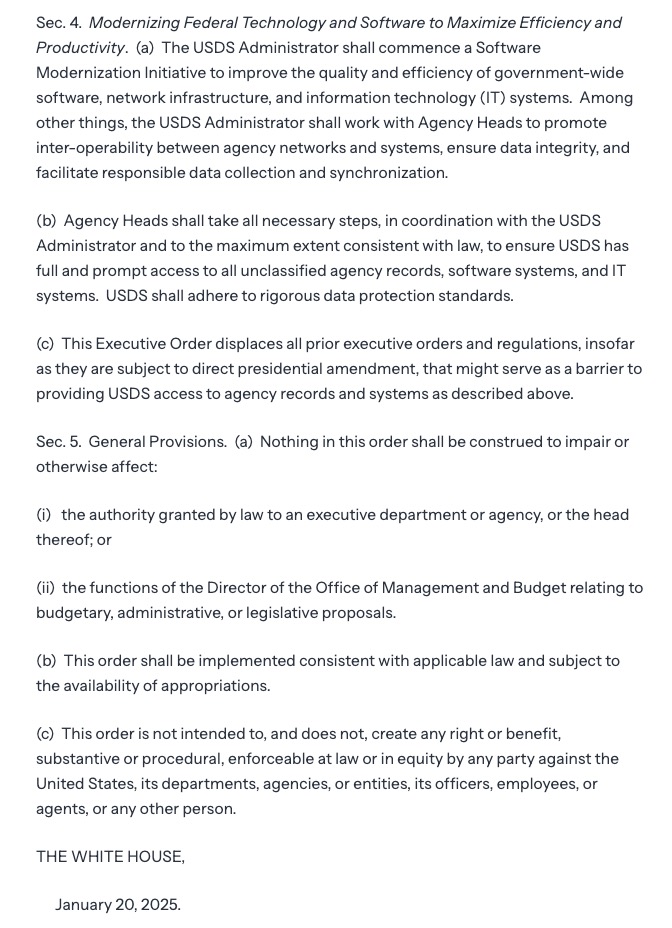 Sec. 4. Modernizing Federal Technology and Software to Maximize Efficiency and Productivity. (a) The USDS Administrator shall commence a Software Modernization Initiative to improve the quality and efficiency of government-wide software, network infrastructure, and information technology (IT) systems. Among other things, the USDS Administrator shall work with Agency Heads to promote inter-operability between agency networks and systems, ensure data integrity, and facilitate responsible data collection and synchronization.

(b) Agency Heads shall take all necessary steps, in coordination with the USDS Administrator and to the maximum extent consistent with law, to ensure USDS has full and prompt access to all unclassified agency records, software systems, and IT systems. USDS shall adhere to rigorous data protection standards.

(c) This Executive Order displaces all prior executive orders and regulations, insofar as they are subject to direct presidential amendment, that might serve as a barrier to providing USDS access to agency records and systems as described above.

Sec. 5. General Provisions. (a) Nothing in this order shall be construed to impair or otherwise affect:

(i) the authority granted by law to an executive department or agency, or the head thereof; or

(ii) the functions of the Director of the Office of Management and Budget relating to budgetary, administrative, or legislative proposals.

(b) This order shall be implemented consistent with applicable law and subject to the availability of appropriations.

(c) This order is not intended to, and does not, create any right or benefit, substantive or procedural, enforceable at law or in equity by any party against the United States, its departments, agencies, or entities, its officers, employees, or agents, or any other person.

THE WHITE HOUSE,

January 20, 2025.